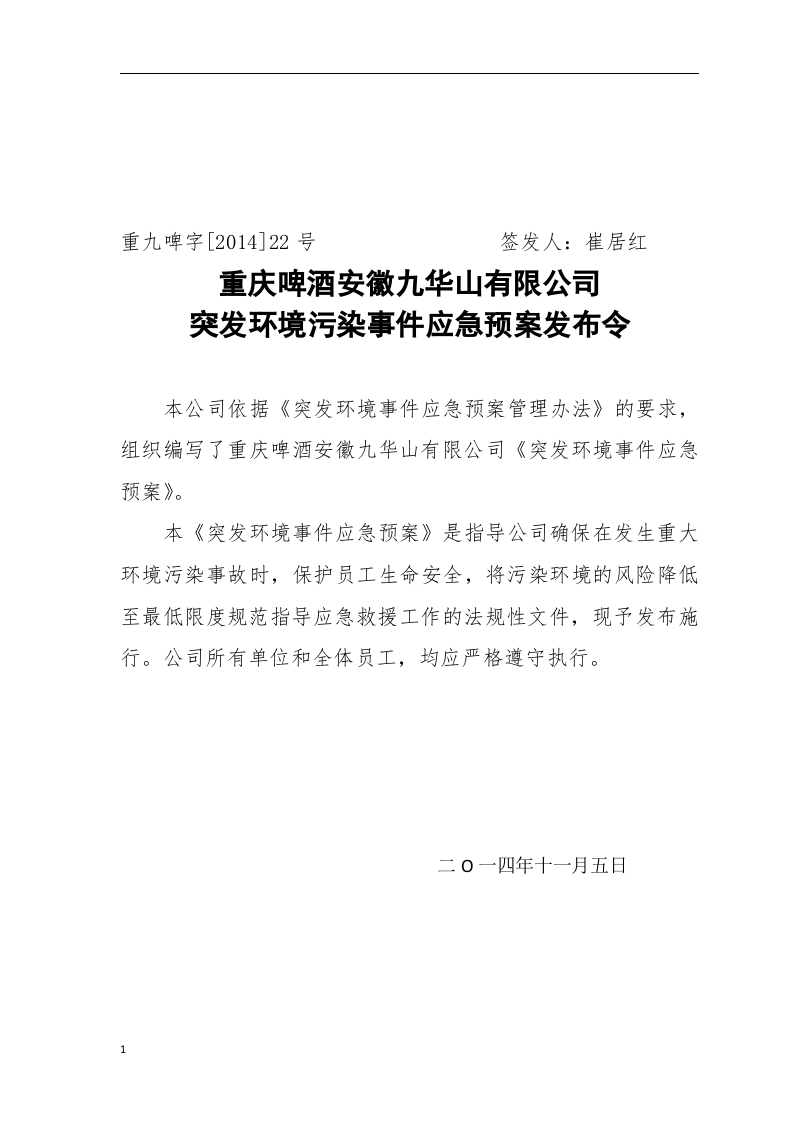 重九啤字[2014]22号 签发人：崔居红

重庆啤酒安徽九华山有限公司
突发环境污染事件应急预案发布令

本公司依据《突发环境事件应急预案管理办法》的要求，组织编写了重庆啤酒安徽九华山有限公司《突发环境事件应急预案》。

本《突发环境事件应急预案》是指导公司确保在发生重大环境污染事故时，保护员工生命安全，将污染环境的风险降低至最低限度规范指导应急救援工作的法规性文件，现予发布施行。公司所有单位和全体员工，均应严格遵守执行。

二O一四年十一月五日

1